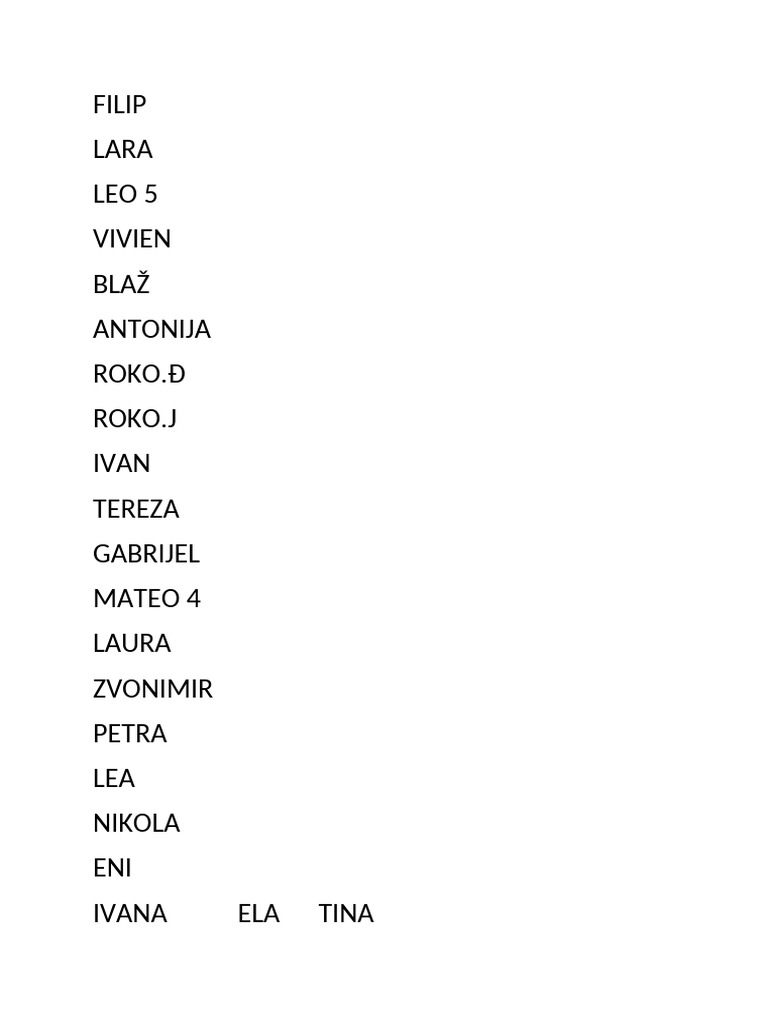 FILIP
LARA
LEO 5
VIVIEN
BLAŽ
ANTONIJA
ROKO.Đ
ROKO.J
IVAN
TEREZA
GABRIJEL
MATEO 4
LAURA
ZVONIMIR
PETRA
LEA
NIKOLA
ENI
IVANA ELA TINA